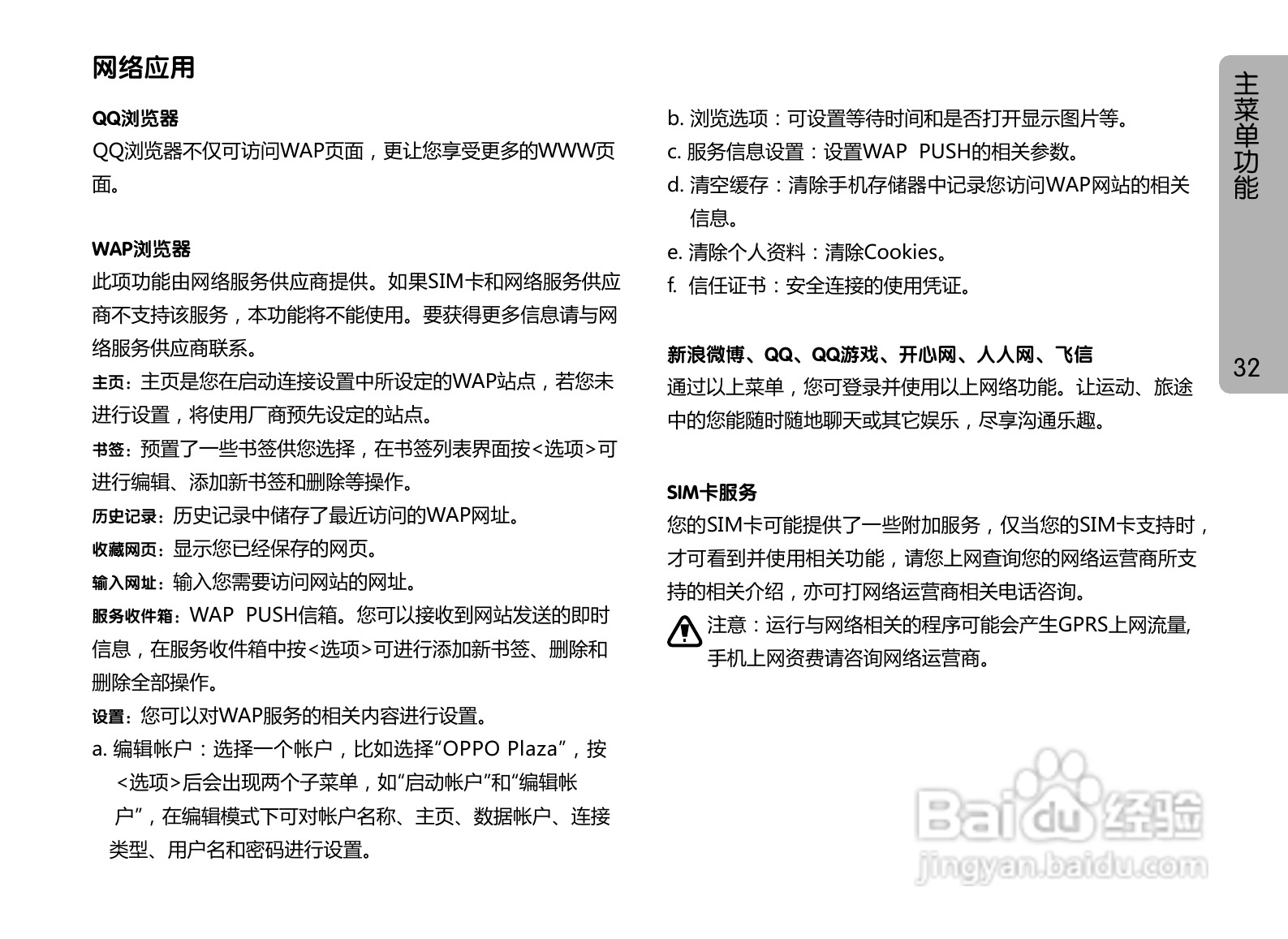 网络应用

QQ浏览器
QQ浏览器不仅可访问WAP页面，更让您享受更多的WWW页面。

WAP浏览器
此项功能由网络服务供应商提供。如果SIM卡和网络服务供应商不支持该服务，本功能将不能使用。要获得更多信息请与网络服务供应商联系。
主页：主页是您在启动连接设置中所设定的WAP站点，若您未进行设置，将使用厂商预先设定的站点。
书签：预置了一些书签供您选择，在书签列表界面按<选项>可进行编辑、添加新书签和删除等操作。
历史记录：历史记录中储存了最近访问的WAP网址。
收藏网页：显示您已经保存的网页。
输入网址：输入您需要访问网站的网址。
服务收件箱：WAP PUSH信箱。您可以接收到网站发送的即时信息，在服务收件箱中按<选项>可进行添加新书签、删除和删除全部操作。
设置：您可以对WAP服务的相关内容进行设置。
a. 编辑帐户：选择一个帐户，比如选择“OPPO Plaza”，按<选项>后会出现两个子菜单，如“启动帐户”和“编辑帐户”，在编辑模式下可对帐户名称、主页、数据帐户、连接类型、用户名和密码进行设置。
b. 浏览选项：可设置等待时间和是否打开显示图片等。
c. 服务信息设置：设置WAP PUSH的相关参数。
d. 清空缓存：清除手机存储器中记录您访问WAP网站的相关信息。
e. 清除个人资料：清除Cookies。
f. 信任证书：安全连接的使用凭证。

新浪微博、QQ、QQ游戏、开心网、人人网、飞信
通过以上菜单，您可登录并使用以上网络功能。让运动、旅途中的您能随时随地聊天或其它娱乐，尽享沟通乐趣。

SIM卡服务
您的SIM卡可能提供了一些附加服务，仅当您的SIM卡支持时，才可看到并使用相关功能，请您上网查询您的网络运营商所支持的相关介绍，亦可打网络运营商相关电话咨询。
注意：运行与网络相关的程序可能会产生GPRS上网流量,手机上网资费请咨询网络运营商。

主菜单功能
32

Baidu经验
jingyan.baidu.com